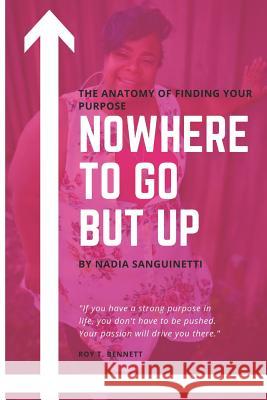 THE ANATOMY OF FINDING YOUR PURPOSE

NOWHERE TO GO BUT UP

BY NADIA SANGUINETTI

"If you have a strong purpose in life, you don't have to be pushed. Your passion will drive you there."

ROY T. BENNETT

Kraina Książek